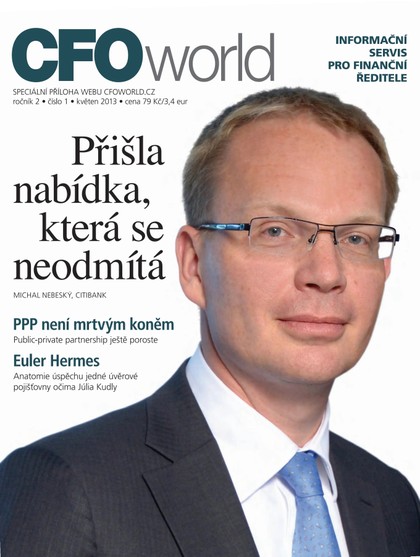 CFOworld

INFORMAČNÍ SERVIS PRO FINANČNÍ ŘEDITELE

SPECIÁLNÍ PŘÍLOHA WEBU CFOWORLD.CZ
ročník 2 • číslo 1 • květen 2013 • cena 79 Kč/3,4 eur

Přišla nabídka, která se neodmítá

MICHAL NEBESKÝ, CITIBANK

PPP není mrtvým koněm
Public-private partnership ještě poroste

Euler Hermes
Anatomie úspěchu jedné úvěrové pojišťovny očima Júlia Kudly